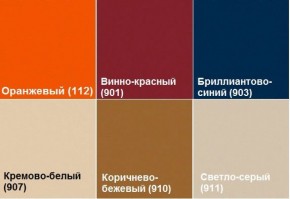 Оранжевый (112)

Винно-красный (901)

Бриллиантово-синий (903)

Кремово-белый (907)

Коричнево-бежевый (910)

Светло-серый (911)